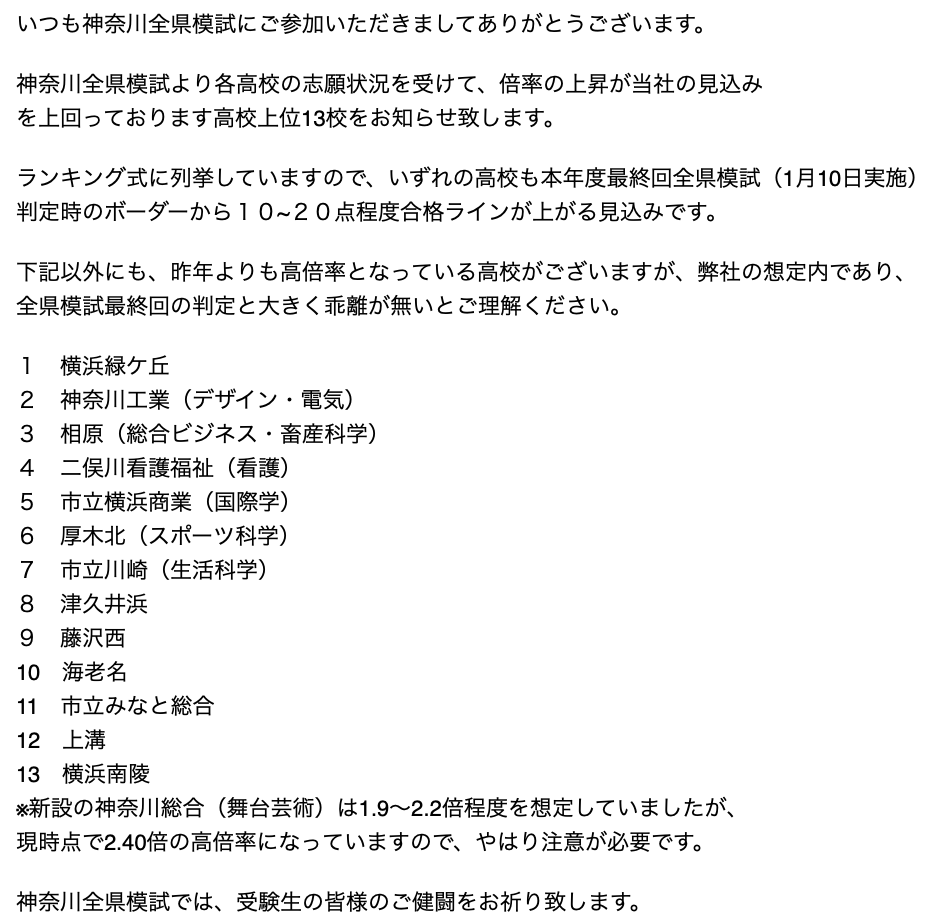 いつも神奈川全県模試にご参加いただきましてありがとうございます。

神奈川全県模試より各高校の志願状況を受けて、倍率の上昇が当社の見込みを上回っております高校上位13校をお知らせ致します。

ランキング式に列挙していますので、いずれの高校も本年度最終回全県模試（1月10日実施）判定時のボーダーから１０~２０点程度合格ラインが上がる見込みです。

下記以外にも、昨年よりも高倍率となっている高校がございますが、弊社の想定内であり、全県模試最終回の判定と大きく乖離が無いとご理解ください。

1　横浜緑ケ丘
2　神奈川工業（デザイン・電気）
3　相原（総合ビジネス・畜産科学）
4　二俣川看護福祉（看護）
5　市立横浜商業（国際学）
6　厚木北（スポーツ科学）
7　市立川崎（生活科学）
8　津久井浜
9　藤沢西
10　海老名
11　市立みなと総合
12　上溝
13　横浜南陵
※新設の神奈川総合（舞台芸術）は1.9〜2.2倍程度を想定していましたが、現時点で2.40倍の高倍率になっていますので、やはり注意が必要です。

神奈川全県模試では、受験生の皆様のご健闘をお祈り致します。